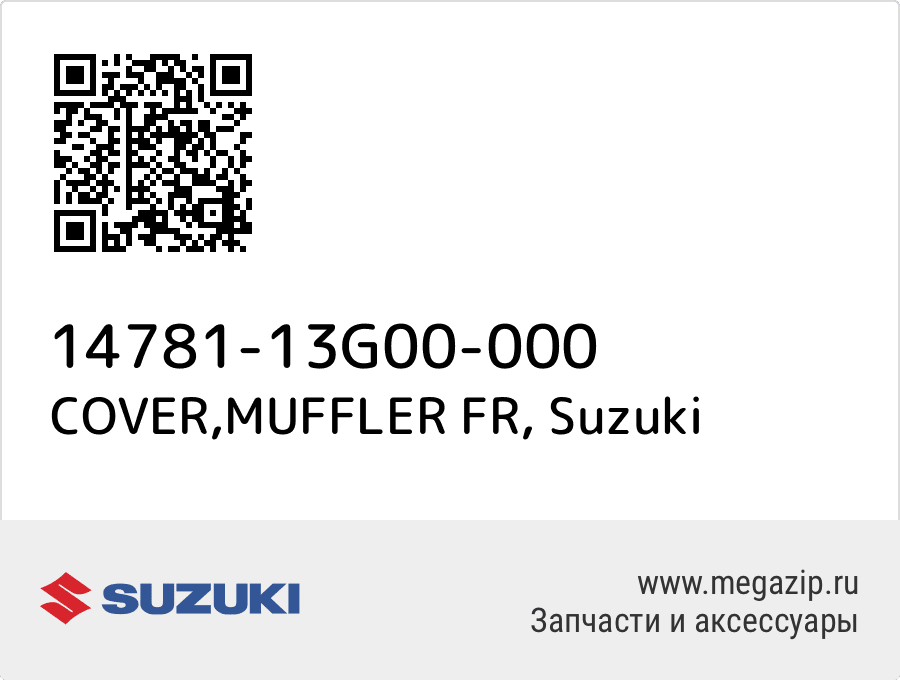 14781-13G00-000
COVER,MUFFLER FR, Suzuki

SUZUKI

www.megazip.ru
Запчасти и аксессуары